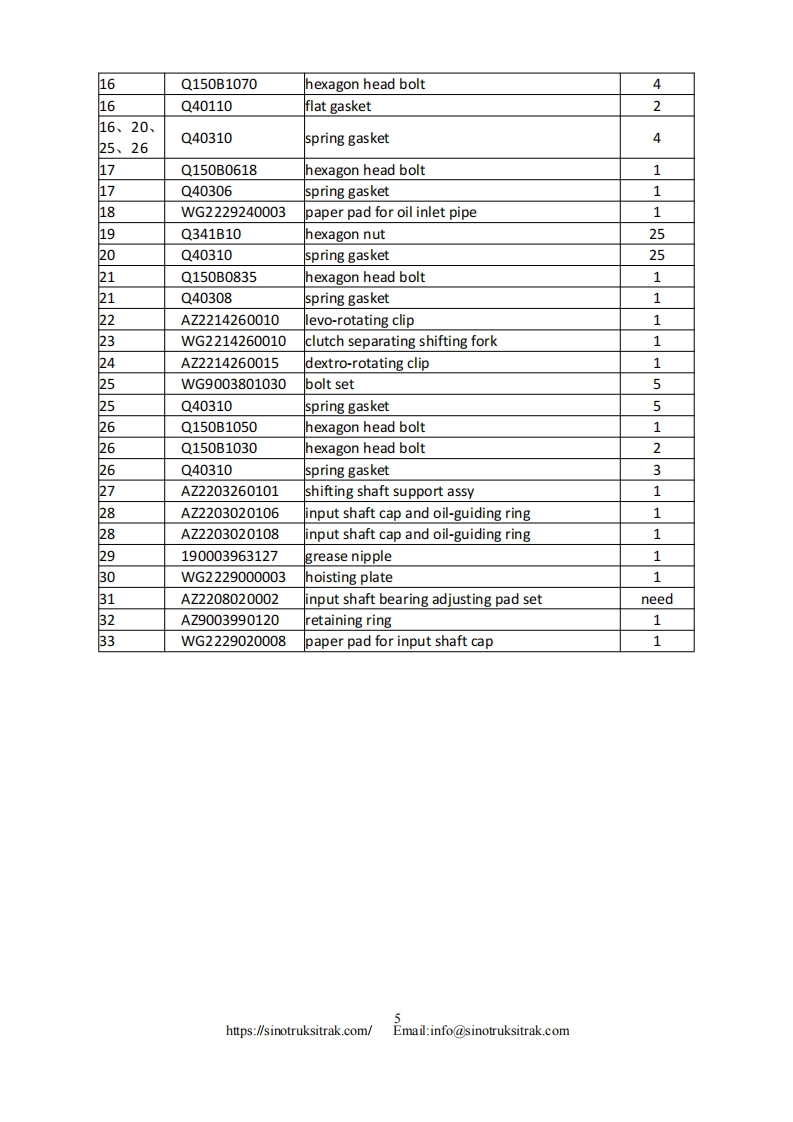 | | | | |
|---|---|---|---|
| 16 | Q150B1070 | hexagon head bolt | 4 |
| 16 | Q40110 | flat gasket | 2 |
| 16、20、25、26 | Q40310 | spring gasket | 4 |
| 17 | Q150B0618 | hexagon head bolt | 1 |
| 17 | Q40306 | spring gasket | 1 |
| 18 | WG2229240003 | paper pad for oil inlet pipe | 1 |
| 19 | Q341B10 | hexagon nut | 25 |
| 20 | Q40310 | spring gasket | 25 |
| 21 | Q150B0835 | hexagon head bolt | 1 |
| 21 | Q40308 | spring gasket | 1 |
| 22 | AZ2214260010 | levo-rotating clip | 1 |
| 23 | WG2214260010 | clutch separating shifting fork | 1 |
| 24 | AZ2214260015 | dextro-rotating clip | 1 |
| 25 | WG9003801030 | bolt set | 5 |
| 25 | Q40310 | spring gasket | 5 |
| 26 | Q150B1050 | hexagon head bolt | 1 |
| 26 | Q150B1030 | hexagon head bolt | 2 |
| 26 | Q40310 | spring gasket | 3 |
| 27 | AZ2203260101 | shifting shaft support assy | 1 |
| 28 | AZ2203020106 | input shaft cap and oil-guiding ring | 1 |
| 28 | AZ2203020108 | input shaft cap and oil-guiding ring | 1 |
| 29 | 190003963127 | grease nipple | 1 |
| 30 | WG2229000003 | hoisting plate | 1 |
| 31 | AZ2208020002 | input shaft bearing adjusting pad set | need |
| 32 | AZ9003990120 | retaining ring | 1 |
| 33 | WG2229020008 | paper pad for input shaft cap | 1 |

5
https://sinotruksitrak.com/ Email:info@sinotruksitrak.com